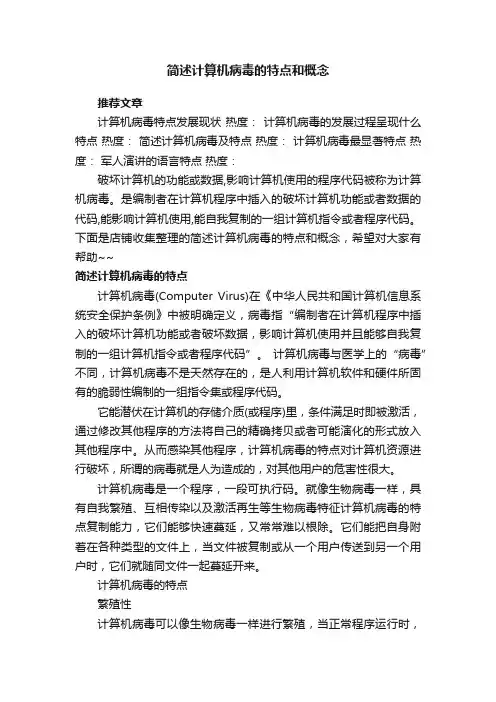 简述计算机病毒的特点和概念

推荐文章

计算机病毒特点发展现状 热度： 计算机病毒的发展过程呈现什么特点 热度： 简述计算机病毒及特点 热度： 计算机病毒最显著特点 热度： 军人演讲的语言特点 热度：

破坏计算机的功能或数据,影响计算机使用的程序代码被称为计算机病毒。是编制者在计算机程序中插入的破坏计算机功能或者数据的代码,能影响计算机使用,能自我复制的一组计算机指令或者程序代码。下面是店铺收集整理的简述计算机病毒的特点和概念，希望对大家有帮助~~

简述计算机病毒的特点

计算机病毒(Computer Virus)在《中华人民共和国计算机信息系统安全保护条例》中被明确定义，病毒指“编制者在计算机程序中插入的破坏计算机功能或者破坏数据，影响计算机使用并且能够自我复制的一组计算机指令或者程序代码”。 计算机病毒与医学上的“病毒”不同，计算机病毒不是天然存在的，是人利用计算机软件和硬件所固有的脆弱性编制的一组指令集或程序代码。

它能潜伏在计算机的存储介质(或程序)里，条件满足时即被激活，通过修改其他程序的方法将自己的精确拷贝或者可能演化的形式放入其他程序中。从而感染其他程序，计算机病毒的特点对计算机资源进行破坏，所谓的病毒就是人为造成的，对其他用户的危害性很大。

计算机病毒是一个程序，一段可执行码。就像生物病毒一样，具有自我繁殖、互相传染以及激活再生等生物病毒特征计算机病毒的特点复制能力，它们能够快速蔓延，又常常难以根除。它们能把自身附着在各种类型的文件上，当文件被复制或从一个用户传送到另一个用户时，它们就随同文件一起蔓延开来。

计算机病毒的特点

繁殖性

计算机病毒可以像生物病毒一样进行繁殖，当正常程序运行时，